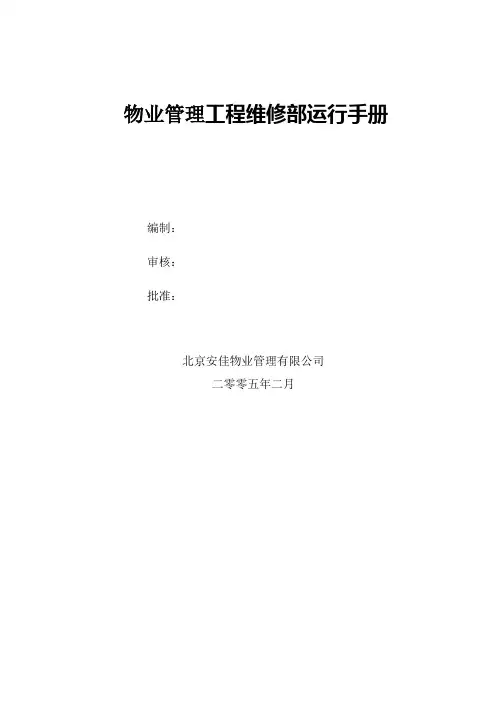 物业管理工程维修部运行手册

编制：

审核：

批准：

北京安佳物业管理有限公司
二零零五年二月